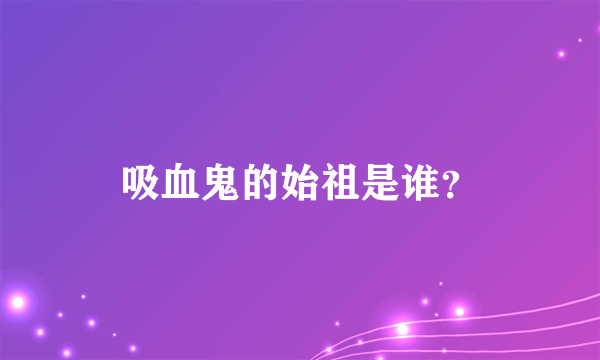 吸血鬼的始祖是谁?